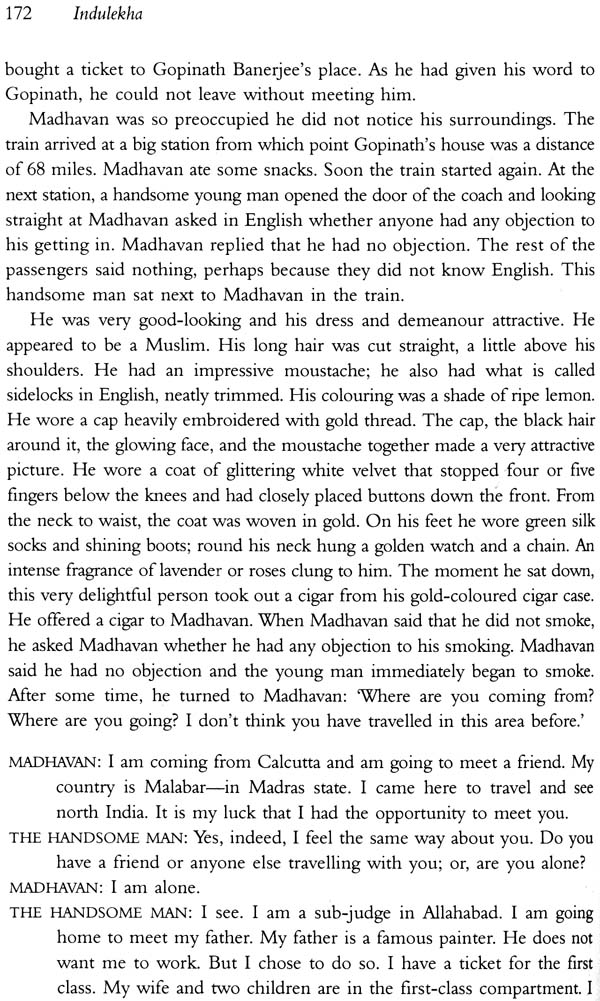 172 Indulekha

bought a ticket to Gopinath Banerjee's place. As he had given his word to Gopinath, he could not leave without meeting him.

Madhavan was so preoccupied he did not notice his surroundings. The train arrived at a big station from which point Gopinath's house was a distance of 68 miles. Madhavan ate some snacks. Soon the train started again. At the next station, a handsome young man opened the door of the coach and looking straight at Madhavan asked in English whether anyone had any objection to his getting in. Madhavan replied that he had no objection. The rest of the passengers said nothing, perhaps because they did not know English. This handsome man sat next to Madhavan in the train.

He was very good-looking and his dress and demeanour attractive. He appeared to be a Muslim. His long hair was cut straight, a little above his shoulders. He had an impressive moustache; he also had what is called sidelocks in English, neatly trimmed. His colouring was a shade of ripe lemon. He wore a cap heavily embroidered with gold thread. The cap, the black hair around it, the glowing face, and the moustache together made a very attractive picture. He wore a coat of glittering white velvet that stopped four or five fingers below the knees and had closely placed buttons down the front. From the neck to waist, the coat was woven in gold. On his feet he wore green silk socks and shining boots; round his neck hung a golden watch and a chain. An intense fragrance of lavender or roses clung to him. The moment he sat down, this very delightful person took out a cigar from his gold-coloured cigar case. He offered a cigar to Madhavan. When Madhavan said that he did not smoke, he asked Madhavan whether he had any objection to his smoking. Madhavan said he had no objection and the young man immediately began to smoke. After some time, he turned to Madhavan: 'Where are you coming from? Where are you going? I don't think you have travelled in this area before.'

MADHAVAN: I am coming from Calcutta and am going to meet a friend. My country is Malabar—in Madras state. I came here to travel and see north India. It is my luck that I had the opportunity to meet you.

THE HANDSOME MAN: Yes, indeed, I feel the same way about you. Do you have a friend or anyone else travelling with you; or, are you alone?

MADHAVAN: I am alone.

THE HANDSOME MAN: I see. I am a sub-judge in Allahabad. I am going home to meet my father. My father is a famous painter. He does not want me to work. But I chose to do so. I have a ticket for the first class. My wife and two children are in the first-class compartment. I